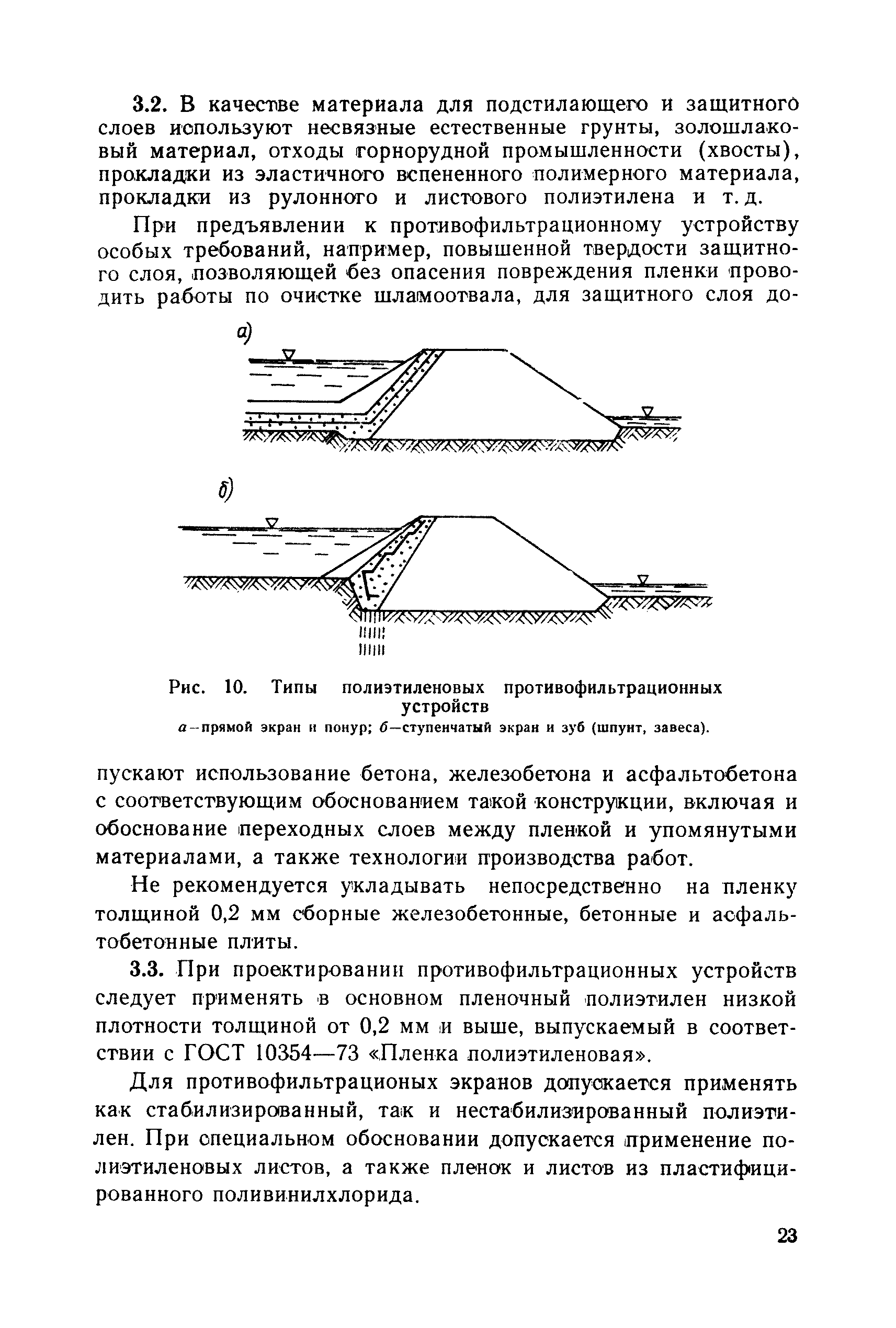 3.2. В качестве материала для подстилающего и защитного слоев используют несвязные естественные грунты, золошлаковый материал, отходы горнорудной промышленности (хвосты), прокладки из эластичного вспененного полимерного материала, прокладки из рулонного и листового полиэтилена и т. д.

При предъявлении к противофильтрационному устройству особых требований, например, повышенной твердости защитного слоя, позволяющей без опасения повреждения пленки проводить работы по очистке шламоотвала, для защитного слоя до-

а)

б)

Рис. 10. Типы полиэтиленовых противофильтрационных устройств

а—прямой экран и понур; б—ступенчатый экран и зуб (шпунт, завеса).

пускают использование бетона, железобетона и асфальтобетона с соответствующим обоснованием такой конструкции, включая и обоснование переходных слоев между пленкой и упомянутыми материалами, а также технологии производства работ.

Не рекомендуется укладывать непосредственно на пленку толщиной 0,2 мм сборные железобетонные, бетонные и асфальтобетонные плиты.

3.3. При проектировании противофильтрационных устройств следует применять в основном пленочный полиэтилен низкой плотности толщиной от 0,2 мм и выше, выпускаемый в соответствии с ГОСТ 10354—73 «Пленка полиэтиленовая».

Для противофильтрационых экранов допускается применять как стабилизированный, так и нестабилизированный полиэтилен. При специальном обосновании допускается применение полиэтиленовых листов, а также пленок и листов из пластифицированного поливинилхлорида.

23